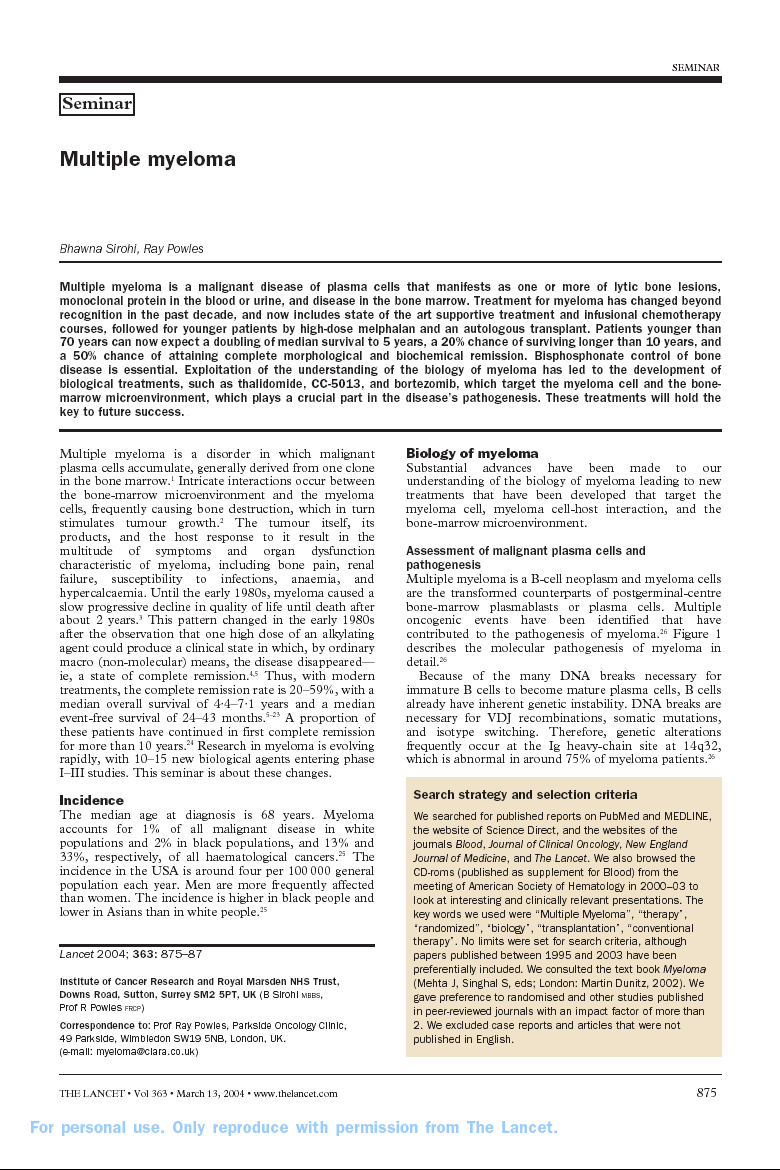 SEMINAR

Seminar

Multiple myeloma

Bhawna Sirohi, Ray Powles

Multiple myeloma is a malignant disease of plasma cells that manifests as one or more of lytic bone lesions, monoclonal protein in the blood or urine, and disease in the bone marrow. Treatment for myeloma has changed beyond recognition in the past decade, and now includes state of the art supportive treatment and infusional chemotherapy courses, followed for younger patients by high-dose melphalan and an autologous transplant. Patients younger than 70 years can now expect a doubling of median survival to 5 years, a 20% chance of surviving longer than 10 years, and a 50% chance of attaining complete morphological and biochemical remission. Bisphosphonate control of bone disease is essential. Exploitation of the understanding of the biology of myeloma has led to the development of biological treatments, such as thalidomide, CC-5013, and bortezomib, which target the myeloma cell and the bone-marrow microenvironment, which plays a crucial part in the disease's pathogenesis. These treatments will hold the key to future success.

Multiple myeloma is a disorder in which malignant plasma cells accumulate, generally derived from one clone in the bone marrow.$^1$ Intricate interactions occur between the bone-marrow microenvironment and the myeloma cells, frequently causing bone destruction, which in turn stimulates tumour growth.$^2$ The tumour itself, its products, and the host response to it result in the multitude of symptoms and organ dysfunction characteristic of myeloma, including bone pain, renal failure, susceptibility to infections, anaemia, and hypercalcaemia. Until the early 1980s, myeloma caused a slow progressive decline in quality of life until death after about 2 years.$^3$ This pattern changed in the early 1980s after the observation that one high dose of an alkylating agent could produce a clinical state in which, by ordinary macro (non-molecular) means, the disease disappeared—ie, a state of complete remission.$^{4,5}$ Thus, with modern treatments, the complete remission rate is 20–59%, with a median overall survival of 4·4–7·1 years and a median event-free survival of 24–43 months.$^{5-23}$ A proportion of these patients have continued in first complete remission for more than 10 years.$^{24}$ Research in myeloma is evolving rapidly, with 10–15 new biological agents entering phase I–III studies. This seminar is about these changes.

Incidence
The median age at diagnosis is 68 years. Myeloma accounts for 1% of all malignant disease in white populations and 2% in black populations, and 13% and 33%, respectively, of all haematological cancers.$^{25}$ The incidence in the USA is around four per 100 000 general population each year. Men are more frequently affected than women. The incidence is higher in black people and lower in Asians than in white people.$^{25}$

Lancet 2004; 363: 875–87

Institute of Cancer Research and Royal Marsden NHS Trust, Downs Road, Sutton, Surrey SM2 5PT, UK (B Sirohi MBBS, Prof R Powles FRCP)

Correspondence to: Prof Ray Powles, Parkside Oncology Clinic, 49 Parkside, Wimbledon SW19 5NB, London, UK. (e-mail: myeloma@clara.co.uk)

Biology of myeloma
Substantial advances have been made to our understanding of the biology of myeloma leading to new treatments that have been developed that target the myeloma cell, myeloma cell-host interaction, and the bone-marrow microenvironment.

Assessment of malignant plasma cells and pathogenesis
Multiple myeloma is a B-cell neoplasm and myeloma cells are the transformed counterparts of postgerminal-centre bone-marrow plasmablasts or plasma cells. Multiple oncogenic events have been identified that have contributed to the pathogenesis of myeloma.$^{26}$ Figure 1 describes the molecular pathogenesis of myeloma in detail.$^{26}$

Because of the many DNA breaks necessary for immature B cells to become mature plasma cells, B cells already have inherent genetic instability. DNA breaks are necessary for VDJ recombinations, somatic mutations, and isotype switching. Therefore, genetic alterations frequently occur at the Ig heavy-chain site at 14q32, which is abnormal in around 75% of myeloma patients.$^{26}$

Search strategy and selection criteria
We searched for published reports on PubMed and MEDLINE, the website of Science Direct, and the websites of the journals Blood, Journal of Clinical Oncology, New England Journal of Medicine, and The Lancet. We also browsed the CD-roms (published as supplement for Blood) from the meeting of American Society of Hematology in 2000–03 to look at interesting and clinically relevant presentations. The key words we used were "Multiple Myeloma", "therapy", "randomized", "biology", "transplantation", "conventional therapy". No limits were set for search criteria, although papers published between 1995 and 2003 have been preferentially included. We consulted the text book Myeloma (Mehta J, Singhal S, eds; London: Martin Dunitz, 2002). We gave preference to randomised and other studies published in peer-reviewed journals with an impact factor of more than 2. We excluded case reports and articles that were not published in English.

THE LANCET • Vol 363 • March 13, 2004 • www.thelancet.com 875

For personal use. Only reproduce with permission from The Lancet.